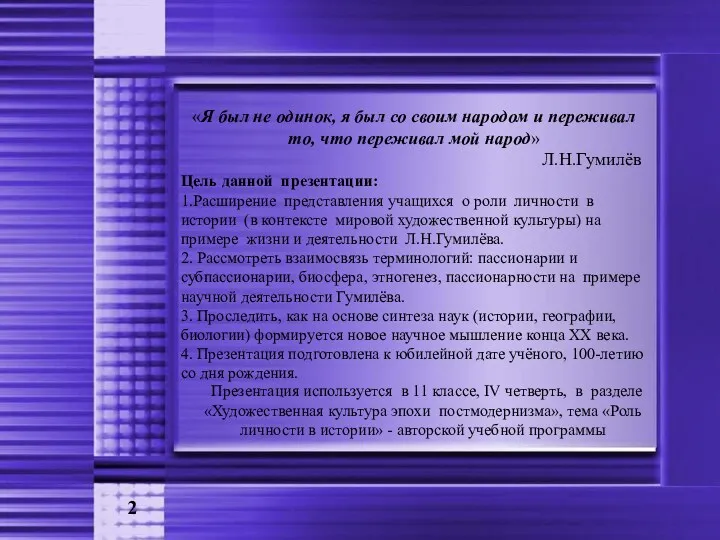 «Я был не одинок, я был со своим народом и переживал то, что переживал мой народ»

Л.Н.Гумилёв

Цель данной презентации:

1.Расширение представления учащихся о роли личности в истории (в контексте мировой художественной культуры) на примере жизни и деятельности Л.Н.Гумилёва.

2. Рассмотреть взаимосвязь терминологий: пассионарии и субпассионарии, биосфера, этногенез, пассионарности на примере научной деятельности Гумилёва.

3. Проследить, как на основе синтеза наук (истории, географии, биологии) формируется новое научное мышление конца XX века.

4. Презентация подготовлена к юбилейной дате учёного, 100-летию со дня рождения.

Презентация используется в 11 классе, IV четверть, в разделе «Художественная культура эпохи постмодернизма», тема «Роль личности в истории» - авторской учебной программы

2